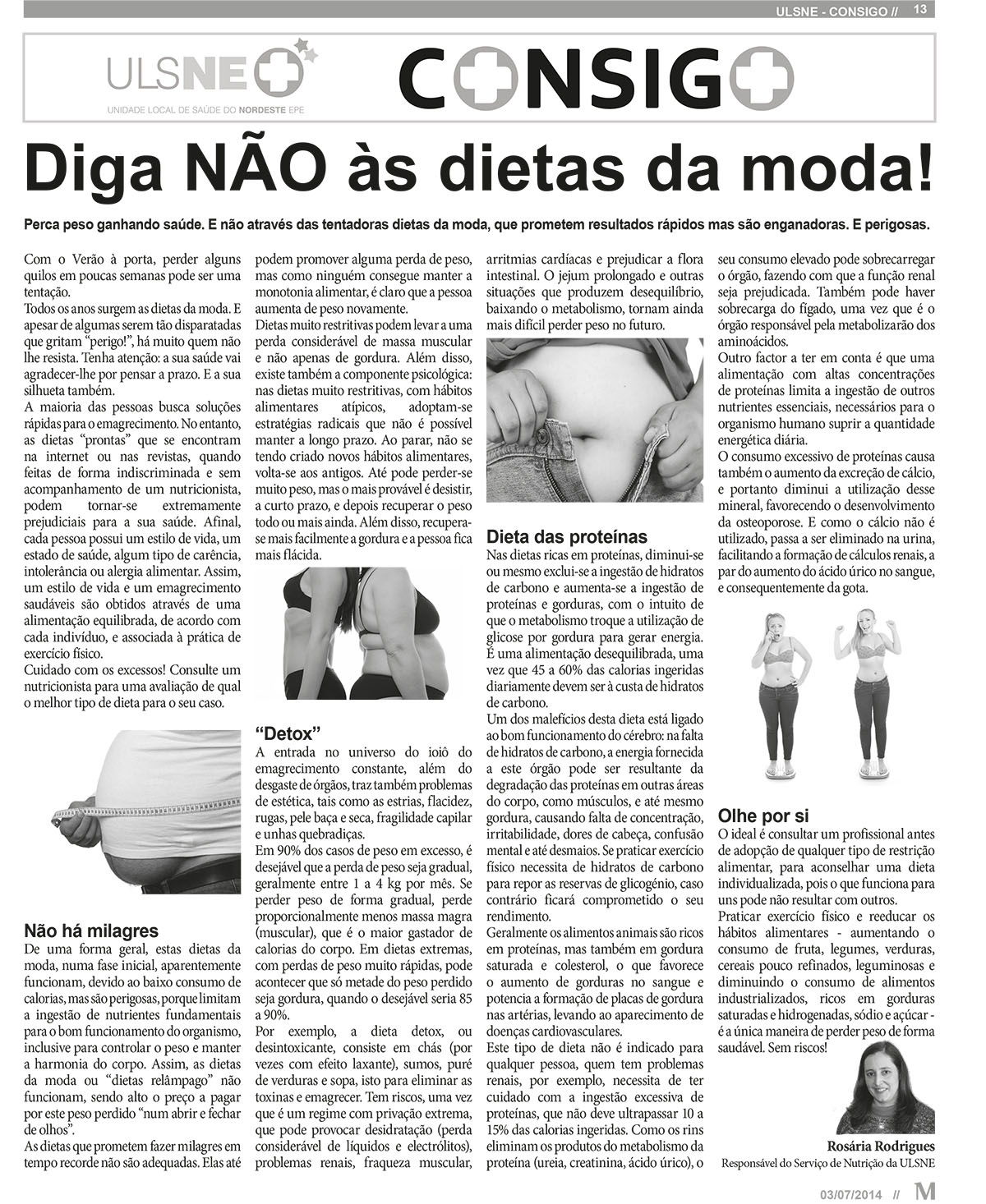 ULSNE - CONSIGO // 13

ULSNE
UNIDADE LOCAL DE SAÚDE DO NORDESTE EPE

CONSIGO

Diga NÃO às dietas da moda!

Perca peso ganhando saúde. E não através das tentadoras dietas da moda, que prometem resultados rápidos mas são enganadoras. E perigosas.

Com o Verão à porta, perder alguns quilos em poucas semanas pode ser uma tentação.
Todos os anos surgem as dietas da moda. E apesar de algumas serem tão disparatadas que gritam "perigo!", há muito quem não lhe resista. Tenha atenção: a sua saúde vai agradecer-lhe por pensar a prazo. E a sua silhueta também.
A maioria das pessoas busca soluções rápidas para o emagrecimento. No entanto, as dietas "prontas" que se encontram na internet ou nas revistas, quando feitas de forma indiscriminada e sem acompanhamento de um nutricionista, podem tornar-se extremamente prejudiciais para a sua saúde. Afinal, cada pessoa possui um estilo de vida, um estado de saúde, algum tipo de carência, intolerância ou alergia alimentar. Assim, um estilo de vida e um emagrecimento saudáveis são obtidos através de uma alimentação equilibrada, de acordo com cada indivíduo, e associada à prática de exercício físico.
Cuidado com os excessos! Consulte um nutricionista para uma avaliação de qual o melhor tipo de dieta para o seu caso.

Não há milagres
De uma forma geral, estas dietas da moda, numa fase inicial, aparentemente funcionam, devido ao baixo consumo de calorias, mas são perigosas, porque limitam a ingestão de nutrientes fundamentais para o bom funcionamento do organismo, inclusive para controlar o peso e manter a harmonia do corpo. Assim, as dietas da moda ou "dietas relâmpago" não funcionam, sendo alto o preço a pagar por este peso perdido "num abrir e fechar de olhos".
As dietas que prometem fazer milagres em tempo recorde não são adequadas. Elas até podem promover alguma perda de peso, mas como ninguém consegue manter a monotonia alimentar, é claro que a pessoa aumenta de peso novamente.
Dietas muito restritivas podem levar a uma perda considerável de massa muscular e não apenas de gordura. Além disso, existe também a componente psicológica: nas dietas muito restritivas, com hábitos alimentares atípicos, adoptam-se estratégias radicais que não é possível manter a longo prazo. Ao parar, não se tendo criado novos hábitos alimentares, volta-se aos antigos. Até pode perder-se muito peso, mas o mais provável é desistir, a curto prazo, e depois recuperar o peso todo ou mais ainda. Além disso, recupera-se mais facilmente a gordura e a pessoa fica mais flácida.

"Detox"
A entrada no universo do ioiô do emagrecimento constante, além do desgaste de órgãos, traz também problemas de estética, tais como as estrias, flacidez, rugas, pele baça e seca, fragilidade capilar e unhas quebradiças.
Em 90% dos casos de peso em excesso, é desejável que a perda de peso seja gradual, geralmente entre 1 a 4 kg por mês. Se perder peso de forma gradual, perde proporcionalmente menos massa magra (muscular), que é o maior gastador de calorias do corpo. Em dietas extremas, com perdas de peso muito rápidas, pode acontecer que só metade do peso perdido seja gordura, quando o desejável seria 85 a 90%.
Por exemplo, a dieta detox, ou desintoxicante, consiste em chás (por vezes com efeito laxante), sumos, puré de verduras e sopa, isto para eliminar as toxinas e emagrecer. Tem riscos, uma vez que é um regime com privação extrema, que pode provocar desidratação (perda considerável de líquidos e electrólitos), problemas renais, fraqueza muscular, arritmias cardíacas e prejudicar a flora intestinal. O jejum prolongado e outras situações que produzem desequilíbrio, baixando o metabolismo, tornam ainda mais difícil perder peso no futuro.

Dieta das proteínas
Nas dietas ricas em proteínas, diminui-se ou mesmo exclui-se a ingestão de hidratos de carbono e aumenta-se a ingestão de proteínas e gorduras, com o intuito de que o metabolismo troque a utilização de glicose por gordura para gerar energia. É uma alimentação desequilibrada, uma vez que 45 a 60% das calorias ingeridas diariamente devem ser à custa de hidratos de carbono.
Um dos malefícios desta dieta está ligado ao bom funcionamento do cérebro: na falta de hidratos de carbono, a energia fornecida a este órgão pode ser resultante da degradação das proteínas em outras áreas do corpo, como músculos, e até mesmo gordura, causando falta de concentração, irritabilidade, dores de cabeça, confusão mental e até desmaios. Se praticar exercício físico necessita de hidratos de carbono para repor as reservas de glicogénio, caso contrário ficará comprometido o seu rendimento.
Geralmente os alimentos animais são ricos em proteínas, mas também em gordura saturada e colesterol, o que favorece o aumento de gorduras no sangue e potencia a formação de placas de gordura nas artérias, levando ao aparecimento de doenças cardiovasculares.
Este tipo de dieta não é indicado para qualquer pessoa, quem tem problemas renais, por exemplo, necessita de ter cuidado com a ingestão excessiva de proteínas, que não deve ultrapassar 10 a 15% das calorias ingeridas. Como os rins eliminam os produtos do metabolismo da proteína (ureia, creatinina, ácido úrico), o seu consumo elevado pode sobrecarregar o órgão, fazendo com que a função renal seja prejudicada. Também pode haver sobrecarga do fígado, uma vez que é o órgão responsável pela metabolizarão dos aminoácidos.
Outro factor a ter em conta é que uma alimentação com altas concentrações de proteínas limita a ingestão de outros nutrientes essenciais, necessários para o organismo humano suprir a quantidade energética diária.
O consumo excessivo de proteínas causa também o aumento da excreção de cálcio, e portanto diminui a utilização desse mineral, favorecendo o desenvolvimento da osteoporose. E como o cálcio não é utilizado, passa a ser eliminado na urina, facilitando a formação de cálculos renais, a par do aumento do ácido úrico no sangue, e consequentemente da gota.

Olhe por si
O ideal é consultar um profissional antes de adopção de qualquer tipo de restrição alimentar, para aconselhar uma dieta individualizada, pois o que funciona para uns pode não resultar com outros.
Praticar exercício físico e reeducar os hábitos alimentares - aumentando o consumo de fruta, legumes, verduras, cereais pouco refinados, leguminosas e diminuindo o consumo de alimentos industrializados, ricos em gorduras saturadas e hidrogenadas, sódio e açúcar - é a única maneira de perder peso de forma saudável. Sem riscos!

Rosária Rodrigues
Responsável do Serviço de Nutrição da ULSNE

03/07/2014 // M